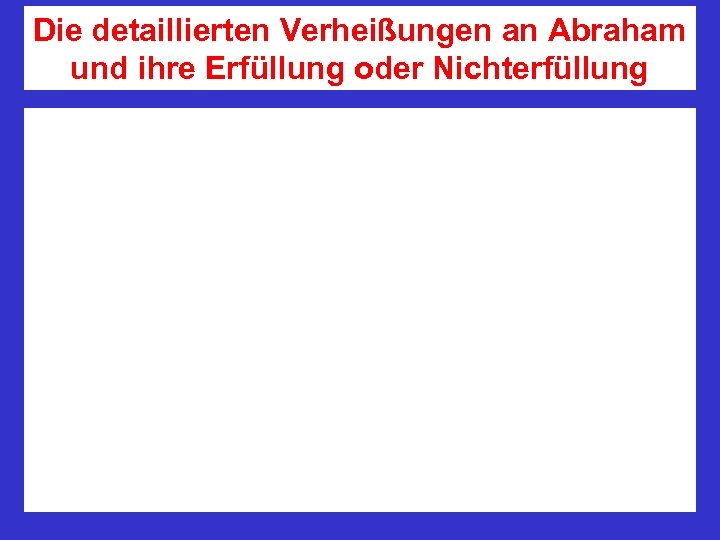 Die detaillierten Verheißungen an Abraham und ihre Erfüllung oder Nichterfüllung